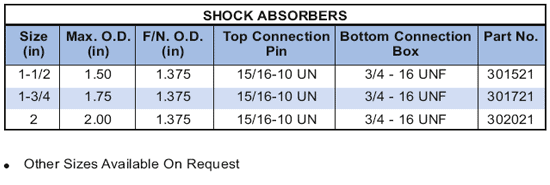 SHOCK ABSORBERS

| Size (in) | Max. O.D. (in) | F/N. O.D. (in) | Top Connection Pin | Bottom Connection Box | Part No. |
|---|---|---|---|---|---|
| 1-1/2 | 1.50 | 1.375 | 15/16-10 UN | 3/4 - 16 UNF | 301521 |
| 1-3/4 | 1.75 | 1.375 | 15/16-10 UN | 3/4 - 16 UNF | 301721 |
| 2 | 2.00 | 1.375 | 15/16-10 UN | 3/4 - 16 UNF | 302021 |

• Other Sizes Available On Request